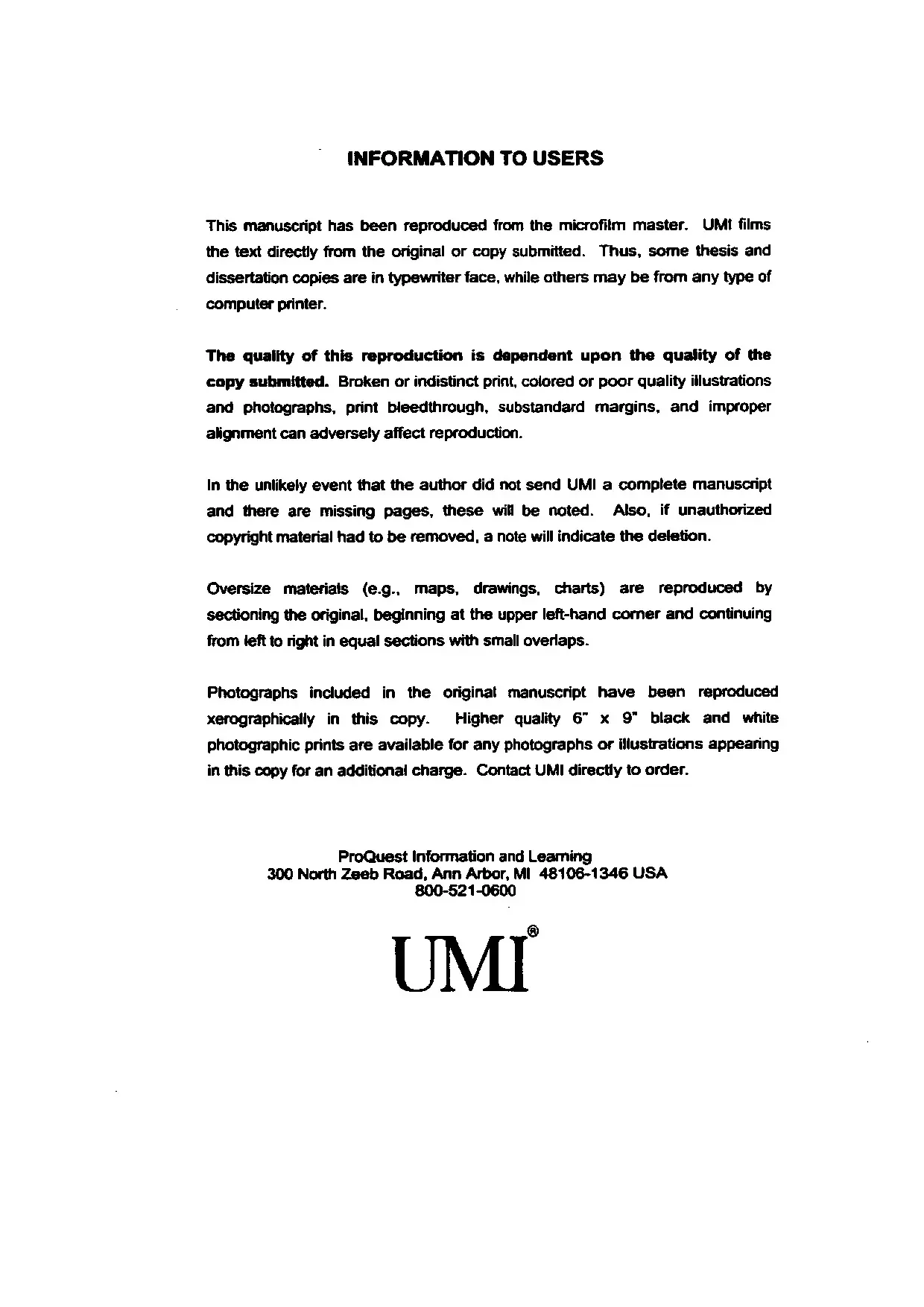 INFORMATION TO USERS

This manuscript has been reproduced from the microfilm master. UMI films the text directly from the original or copy submitted. Thus, some thesis and dissertation copies are in typewriter face, while others may be from any type of computer printer.

The quality of this reproduction is dependent upon the quality of the copy submitted. Broken or indistinct print, colored or poor quality illustrations and photographs, print bleedthrough, substandard margins, and improper alignment can adversely affect reproduction.

In the unlikely event that the author did not send UMI a complete manuscript and there are missing pages, these will be noted. Also, if unauthorized copyright material had to be removed, a note will indicate the deletion.

Oversize materials (e.g., maps, drawings, charts) are reproduced by sectioning the original, beginning at the upper left-hand corner and continuing from left to right in equal sections with small overlaps.

Photographs included in the original manuscript have been reproduced xerographically in this copy. Higher quality 6" x 9" black and white photographic prints are available for any photographs or illustrations appearing in this copy for an additional charge. Contact UMI directly to order.

ProQuest Information and Learning
300 North Zeeb Road, Ann Arbor, MI 48106-1346 USA
800-521-0600

UMI®